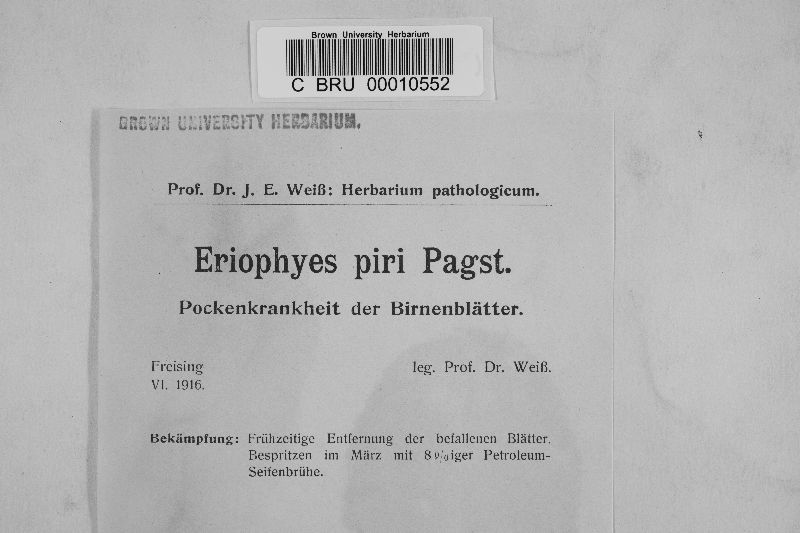 Brown University Herbarium
C BRU 00010552

BROWN UNIVERSITY HERBARIUM.

Prof. Dr. J. E. Weiß: Herbarium pathologicum.

Eriophyes piri Pagst.

Pockenkrankheit der Birnenblätter.

Freising
VI. 1916.

leg. Prof. Dr. Weiß.

Bekämpfung: Frühzeitige Entfernung der befallenen Blätter. Bespritzen im März mit 8%iger Petroleum-Seifenbrühe.